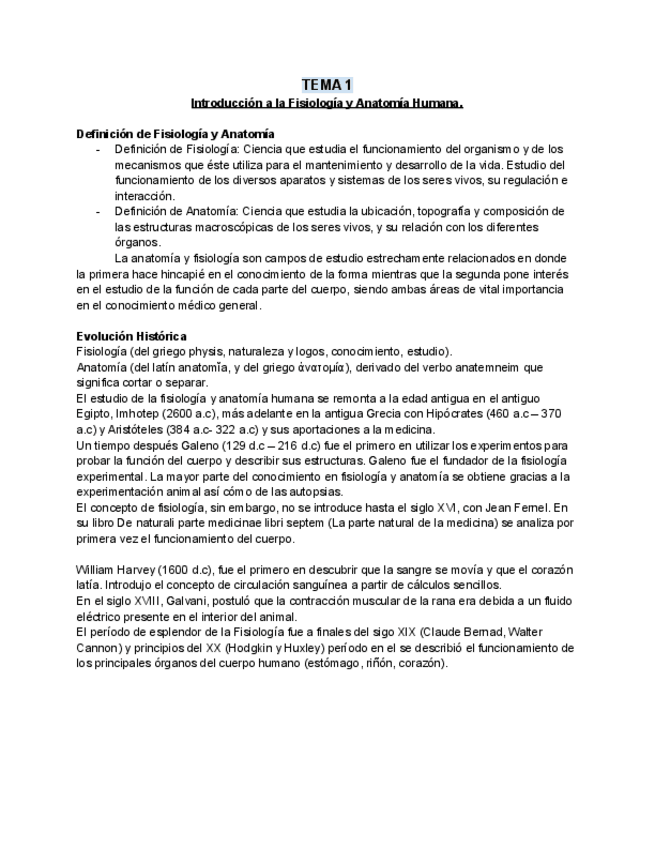 TEMA 1

Introducción a la Fisiología y Anatomía Humana.

Definición de Fisiología y Anatomía

- Definición de Fisiología: Ciencia que estudia el funcionamiento del organismo y de los mecanismos que éste utiliza para el mantenimiento y desarrollo de la vida. Estudio del funcionamiento de los diversos aparatos y sistemas de los seres vivos, su regulación e interacción.
- Definición de Anatomía: Ciencia que estudia la ubicación, topografía y composición de las estructuras macroscópicas de los seres vivos, y su relación con los diferentes órganos.

La anatomía y fisiología son campos de estudio estrechamente relacionados en donde la primera hace hincapié en el conocimiento de la forma mientras que la segunda pone interés en el estudio de la función de cada parte del cuerpo, siendo ambas áreas de vital importancia en el conocimiento médico general.

Evolución Histórica

Fisiología (del griego physis, naturaleza y logos, conocimiento, estudio).
Anatomía (del latín anatomĭa, y del griego ἀνατομία), derivado del verbo anatemneim que significa cortar o separar.
El estudio de la fisiología y anatomía humana se remonta a la edad antigua en el antiguo Egipto, Imhotep (2600 a.c), más adelante en la antigua Grecia con Hipócrates (460 a.c – 370 a.c) y Aristóteles (384 a.c- 322 a.c) y sus aportaciones a la medicina.
Un tiempo después Galeno (129 d.c – 216 d.c) fue el primero en utilizar los experimentos para probar la función del cuerpo y describir sus estructuras. Galeno fue el fundador de la fisiología experimental. La mayor parte del conocimiento en fisiología y anatomía se obtiene gracias a la experimentación animal así cómo de las autopsias.
El concepto de fisiología, sin embargo, no se introduce hasta el siglo XVI, con Jean Fernel. En su libro De naturali parte medicinae libri septem (La parte natural de la medicina) se analiza por primera vez el funcionamiento del cuerpo.

William Harvey (1600 d.c), fue el primero en descubrir que la sangre se movía y que el corazón latía. Introdujo el concepto de circulación sanguínea a partir de cálculos sencillos.
En el siglo XVIII, Galvani, postuló que la contracción muscular de la rana era debida a un fluido eléctrico presente en el interior del animal.
El período de esplendor de la Fisiología fue a finales del sigo XIX (Claude Bernad, Walter Cannon) y principios del XX (Hodgkin y Huxley) período en el se describió el funcionamiento de los principales órganos del cuerpo humano (estómago, riñón, corazón).